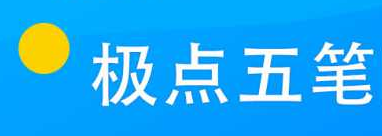 极点五笔